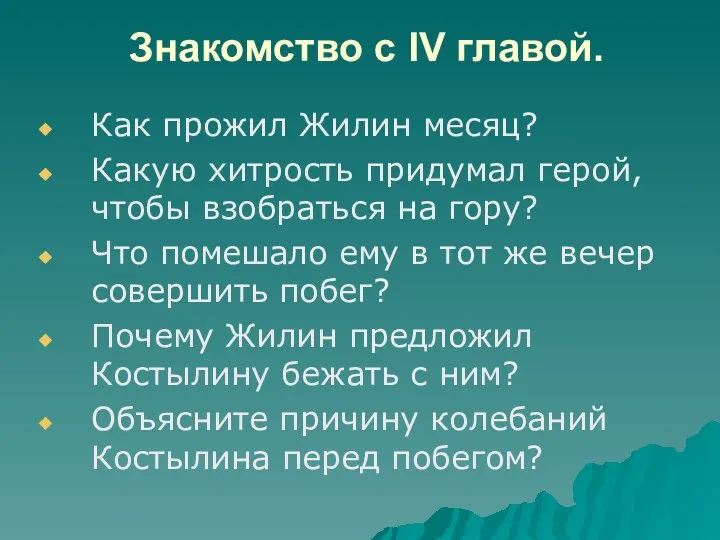 Знакомство с IV главой.

Как прожил Жилин месяц?

Какую хитрость придумал герой, чтобы взобраться на гору?

Что помешало ему в тот же вечер совершить побег?

Почему Жилин предложил Костылину бежать с ним?

Объясните причину колебаний Костылина перед побегом?